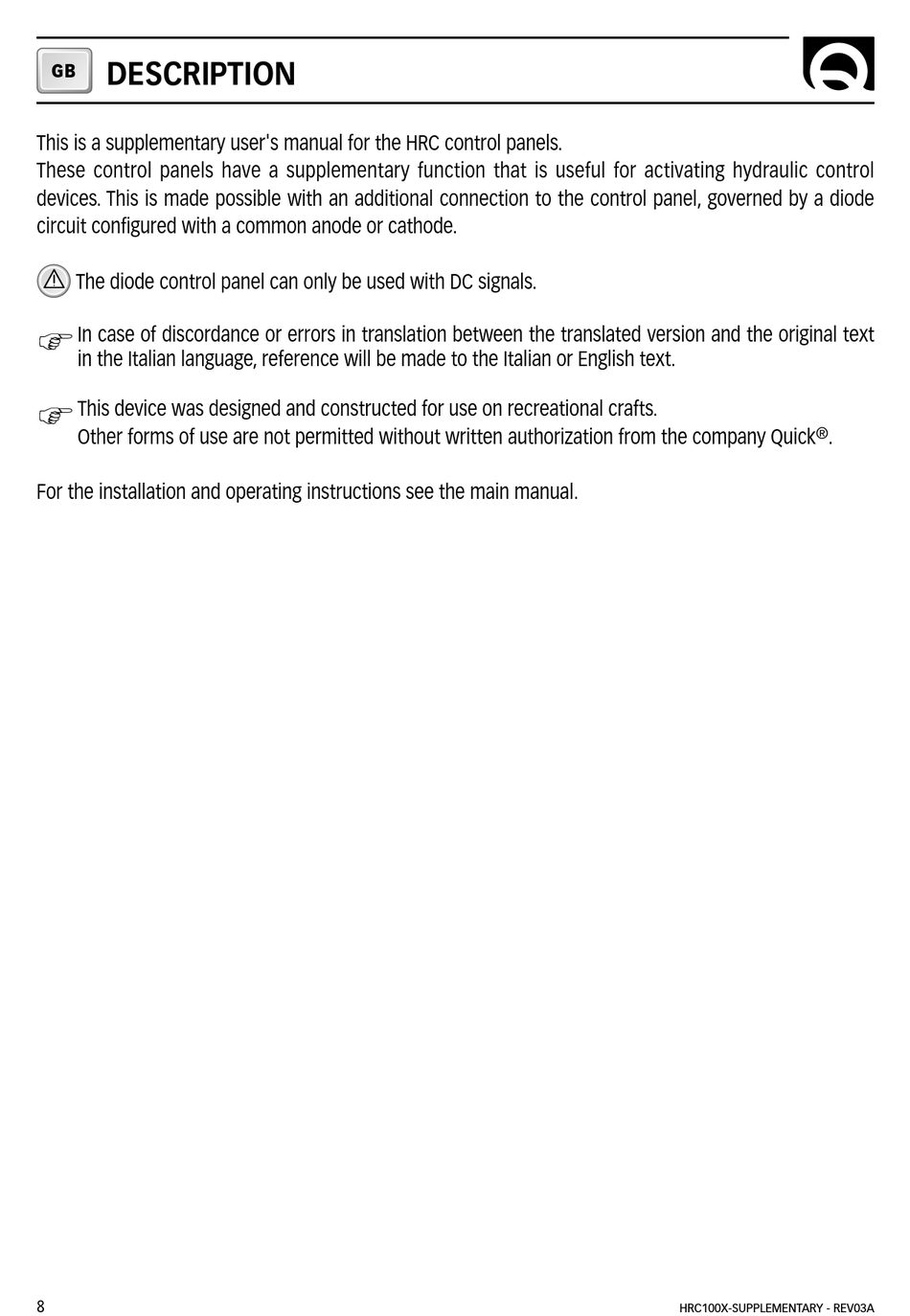 GB DESCRIPTION

This is a supplementary user's manual for the HRC control panels.
These control panels have a supplementary function that is useful for activating hydraulic control devices. This is made possible with an additional connection to the control panel, governed by a diode circuit configured with a common anode or cathode.

The diode control panel can only be used with DC signals.

In case of discordance or errors in translation between the translated version and the original text in the Italian language, reference will be made to the Italian or English text.

This device was designed and constructed for use on recreational crafts.
Other forms of use are not permitted without written authorization from the company Quick®.

For the installation and operating instructions see the main manual.

8

HRC100X-SUPPLEMENTARY - REV03A